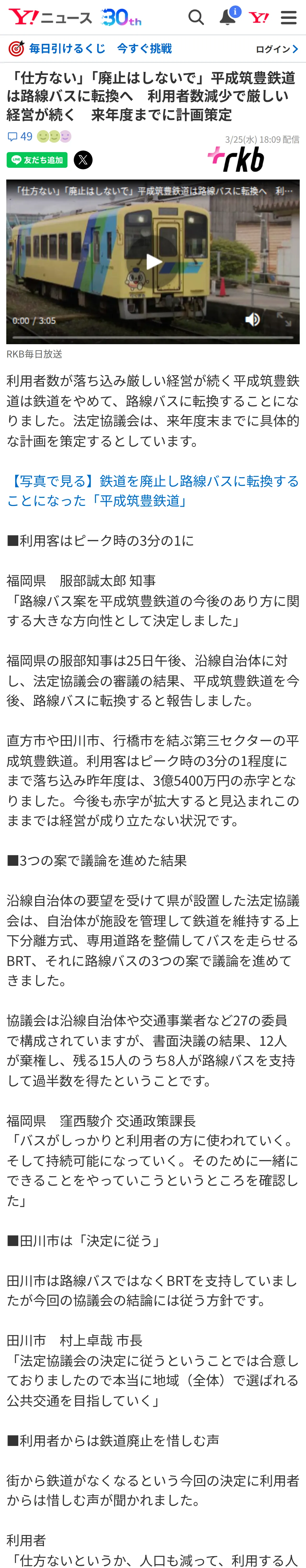 Y! ニュース 30th

毎日引けるくじ　今すぐ挑戦　ログイン

「仕方ない」「廃止はしないで」平成筑豊鉄道は路線バスに転換へ　利用者数減少で厳しい経営が続く　来年度までに計画策定

49

3/25(水) 18:09 配信

友だち追加

rkb

「仕方ない」「廃止はしないで」平成筑豊鉄道は路線バスに転換へ　利…

0:00 / 3:05

RKB毎日放送

利用者数が落ち込み厳しい経営が続く平成筑豊鉄道は鉄道をやめて、路線バスに転換することになりました。法定協議会は、来年度末までに具体的な計画を策定するとしています。

【写真で見る】鉄道を廃止し路線バスに転換することになった「平成筑豊鉄道」

■利用客はピーク時の3分の1に

福岡県　服部誠太郎 知事
「路線バス案を平成筑豊鉄道の今後のあり方に関する大きな方向性として決定しました」

福岡県の服部知事は25日午後、沿線自治体に対し、法定協議会の審議の結果、平成筑豊鉄道を今後、路線バスに転換すると報告しました。

直方市や田川市、行橋市を結ぶ第三セクターの平成筑豊鉄道。利用客はピーク時の3分の1程度にまで落ち込み昨年度は、3億5400万円の赤字となりました。今後も赤字が拡大すると見込まれこのままでは経営が成り立たない状況です。

■3つの案で議論を進めた結果

沿線自治体の要望を受けて県が設置した法定協議会は、自治体が施設を管理して鉄道を維持する上下分離方式、専用道路を整備してバスを走らせるBRT、それに路線バスの3つの案で議論を進めてきました。

協議会は沿線自治体や交通事業者など27の委員で構成されていますが、書面決議の結果、12人が棄権し、残る15人のうち8人が路線バスを支持して過半数を得たということです。

福岡県　窪西駿介 交通政策課長
「バスがしっかりと利用者の方に使われていく。そして持続可能になっていく。そのために一緒にできることをやっていこうというところを確認した」

■田川市は「決定に従う」

田川市は路線バスではなくBRTを支持していましたが今回の協議会の結論には従う方針です。

田川市　村上卓哉 市長
「法定協議会の決定に従うということでは合意しておりましたので本当に地域（全体）で選ばれる公共交通を目指していく」

■利用者からは鉄道廃止を惜しむ声

街から鉄道がなくなるという今回の決定に利用者からは惜しむ声が聞かれました。

利用者
「仕方ないというか、人口も減って、利用する人